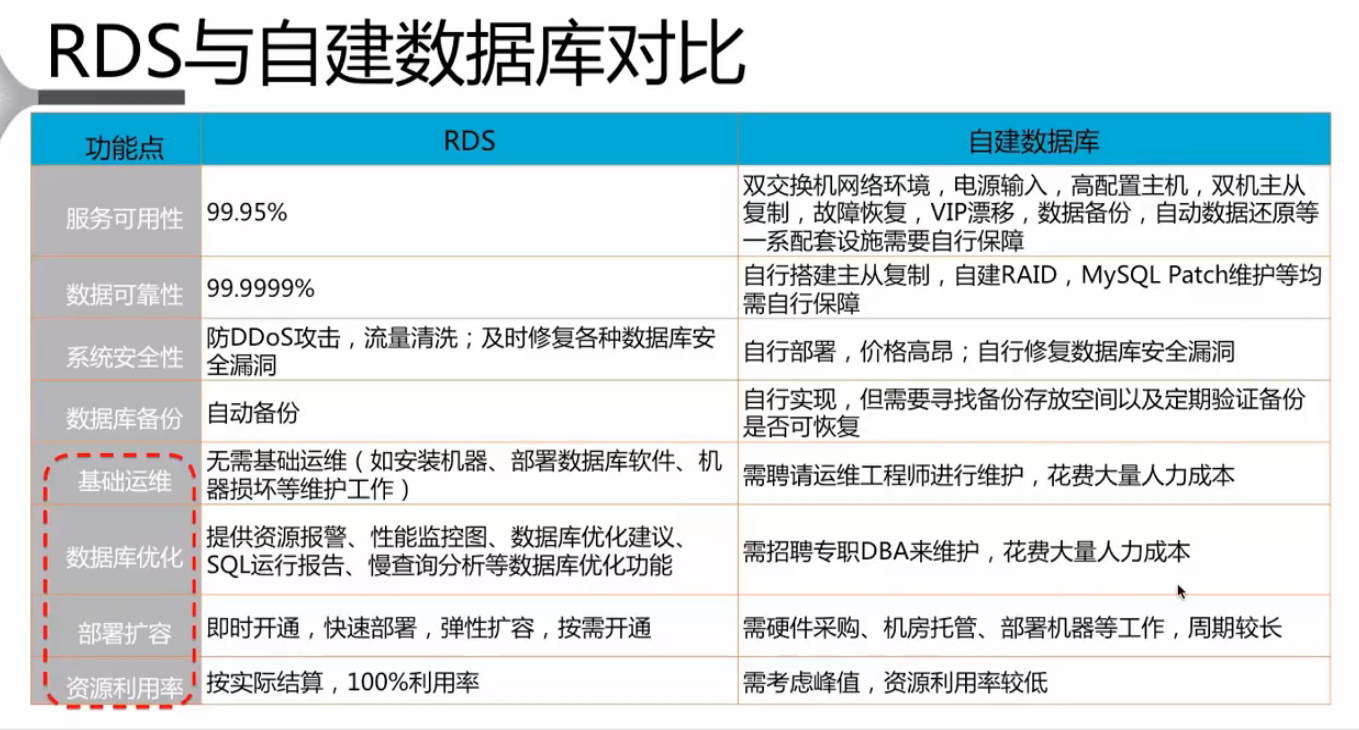 RDS与自建数据库对比

| 功能点 | RDS | 自建数据库 |
|---|---|---|
| 服务可用性 | 99.95% | 双交换机网络环境，电源输入，高配置主机，双机主从复制，故障恢复，VIP漂移，数据备份，自动数据还原等一系配套设施需要自行保障 |
| 数据可靠性 | 99.9999% | 自行搭建主从复制，自建RAID，MySQL Patch维护等均需自行保障 |
| 系统安全性 | 防DDoS攻击，流量清洗；及时修复各种数据库安全漏洞 | 自行部署，价格高昂；自行修复数据库安全漏洞 |
| 数据库备份 | 自动备份 | 自行实现，但需要寻找备份存放空间以及定期验证备份是否可恢复 |
| 基础运维 | 无需基础运维（如安装机器、部署数据库软件、机器损坏等维护工作） | 需聘请运维工程师进行维护，花费大量人力成本 |
| 数据库优化 | 提供资源报警、性能监控图、数据库优化建议、SQL运行报告、慢查询分析等数据库优化功能 | 需招聘专职DBA来维护，花费大量人力成本 |
| 部署扩容 | 即时开通，快速部署，弹性扩容，按需开通 | 需硬件采购、机房托管、部署机器等工作，周期较长 |
| 资源利用率 | 按实际结算，100%利用率 | 需考虑峰值，资源利用率较低 |